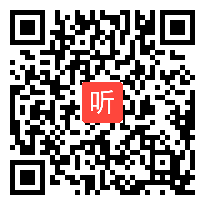 听